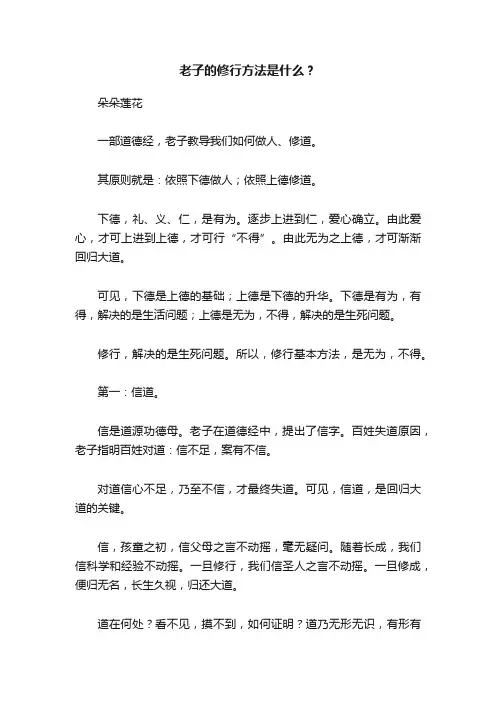 老子的修行方法是什么？

朵朵莲花

一部道德经，老子教导我们如何做人、修道。

其原则就是：依照下德做人；依照上德修道。

下德，礼、义、仁，是有为。逐步上进到仁，爱心确立。由此爱心，才可上进到上德，才可行“不得”。由此无为之上德，才可渐渐回归大道。

可见，下德是上德的基础；上德是下德的升华。下德是有为，有得，解决的是生活问题；上德是无为，不得，解决的是生死问题。

修行，解决的是生死问题。所以，修行基本方法，是无为，不得。

第一：信道。

信是道源功德母。老子在道德经中，提出了信字。百姓失道原因，老子指明百姓对道：信不足，案有不信。

对道信心不足，乃至不信，才最终失道。可见，信道，是回归大道的关键。

信，孩童之初，信父母之言不动摇，毫无疑问。随着长成，我们信科学和经验不动摇。一旦修行，我们信圣人之言不动摇。一旦修成，便归无名，长生久视，归还大道。

道在何处？看不见，摸不到，如何证明？道乃无形无识，有形有